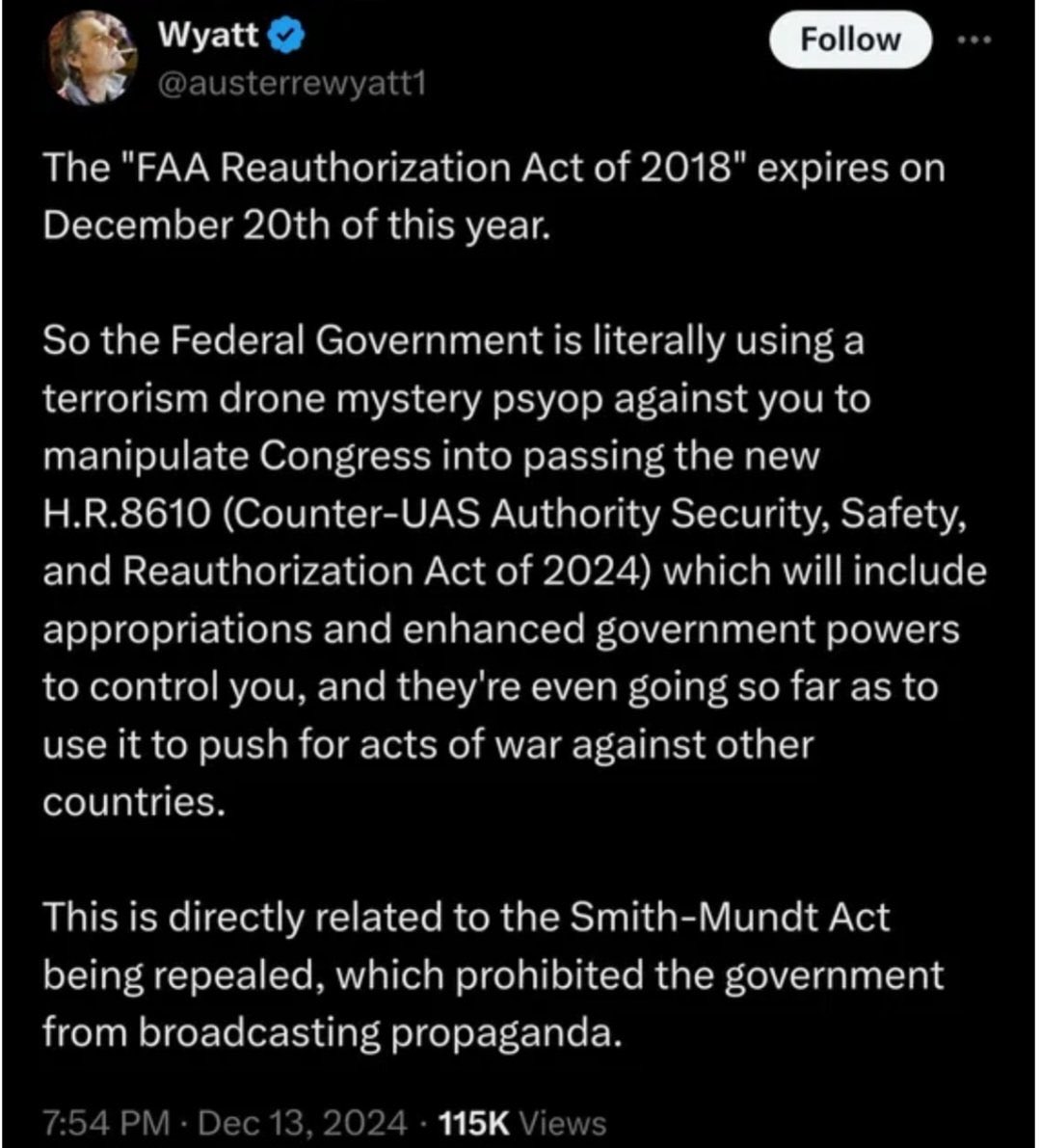 Wyatt
@austerrewyatt1

Follow

The "FAA Reauthorization Act of 2018" expires on December 20th of this year.

So the Federal Government is literally using a terrorism drone mystery psyop against you to manipulate Congress into passing the new H.R.8610 (Counter-UAS Authority Security, Safety, and Reauthorization Act of 2024) which will include appropriations and enhanced government powers to control you, and they're even going so far as to use it to push for acts of war against other countries.

This is directly related to the Smith-Mundt Act being repealed, which prohibited the government from broadcasting propaganda.

7:54 PM · Dec 13, 2024 · 115K Views